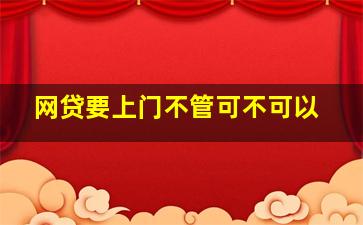 网贷要上门不管可不可以